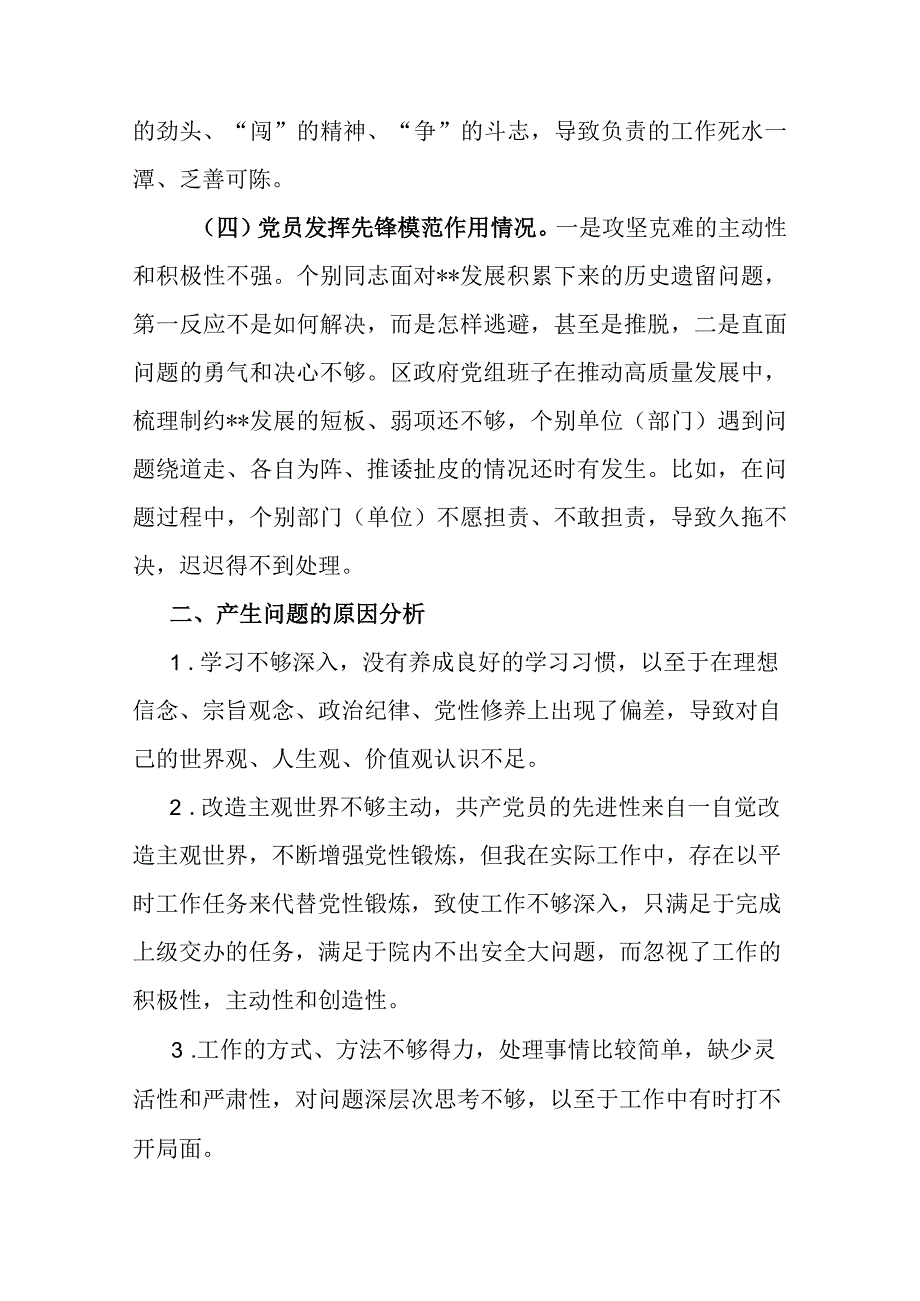 的劲头、“闯”的精神、“争”的斗志，导致负责的工作死水一潭、乏善可陈。

（四）党员发挥先锋模范作用情况。一是攻坚克难的主动性和积极性不强。个别同志面对**发展积累下来的历史遗留问题，第一反应不是如何解决，而是怎样逃避，甚至是推脱，二是直面问题的勇气和决心不够。区政府党组班子在推动高质量发展中，梳理制约**发展的短板、弱项还不够，个别单位（部门）遇到问题绕道走、各自为阵、推诿扯皮的情况还时有发生。比如，在问题过程中，个别部门（单位）不愿担责、不敢担责，导致久拖不决，迟迟得不到处理。

二、产生问题的原因分析

1.学习不够深入，没有养成良好的学习习惯，以至于在理想信念、宗旨观念、政治纪律、党性修养上出现了偏差，导致对自己的世界观、人生观、价值观认识不足。

2.改造主观世界不够主动，共产党员的先进性来自一自觉改造主观世界，不断增强党性锻炼，但我在实际工作中，存在以平时工作任务来代替党性锻炼，致使工作不够深入，只满足于完成上级交办的任务，满足于院内不出安全大问题，而忽视了工作的积极性，主动性和创造性。

3.工作的方式、方法不够得力，处理事情比较简单，缺少灵活性和严肃性，对问题深层次思考不够，以至于工作中有时打不开局面。